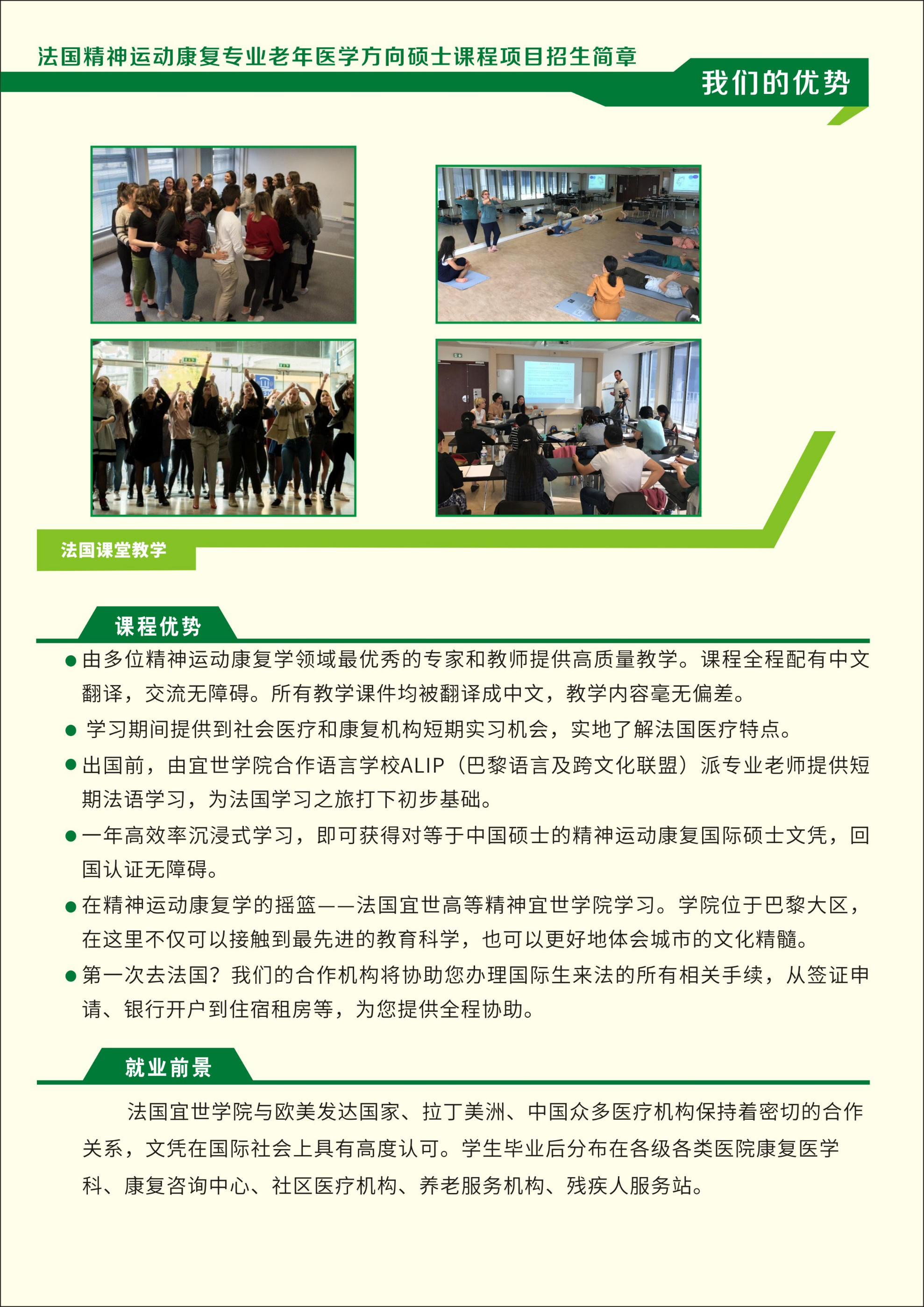 法国精神运动康复专业老年医学方向硕士课程项目招生简章

我们的优势

法国课堂教学

课程优势

● 由多位精神运动康复学领域最优秀的专家和教师提供高质量教学。课程全程配有中文翻译，交流无障碍。所有教学课件均被翻译成中文，教学内容毫无偏差。

● 学习期间提供到社会医疗和康复机构短期实习机会，实地了解法国医疗特点。

● 出国前，由宜世学院合作语言学校ALIP（巴黎语言及跨文化联盟）派专业老师提供短期法语学习，为法国学习之旅打下初步基础。

● 一年高效率沉浸式学习，即可获得对等于中国硕士的精神运动康复国际硕士文凭，回国认证无障碍。

● 在精神运动康复学的摇篮——法国宜世高等精神宜世学院学习。学院位于巴黎大区，在这里不仅可以接触到最先进的教育科学，也可以更好地体会城市的文化精髓。

● 第一次去法国？我们的合作机构将协助您办理国际生来法的所有相关手续，从签证申请、银行开户到住宿租房等，为您提供全程协助。

就业前景

法国宜世学院与欧美发达国家、拉丁美洲、中国众多医疗机构保持着密切的合作关系，文凭在国际社会上具有高度认可。学生毕业后分布在各级各类医院康复医学科、康复咨询中心、社区医疗机构、养老服务机构、残疾人服务站。